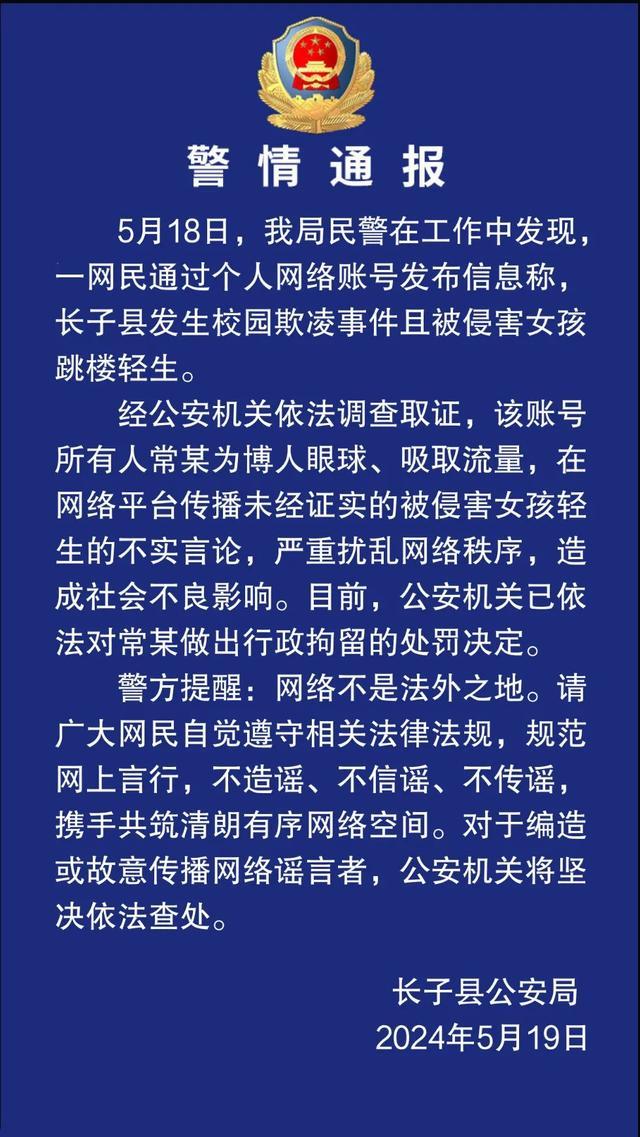 警情通报

5月18日，我局民警在工作中发现，一网民通过个人网络账号发布信息称，长子县发生校园欺凌事件且被侵害女孩跳楼轻生。

经公安机关依法调查取证，该账号所有人常某为博人眼球、吸取流量，在网络平台传播未经证实的被侵害女孩轻生的不实言论，严重扰乱网络秩序，造成社会不良影响。目前，公安机关已依法对常某做出行政拘留的处罚决定。

警方提醒：网络不是法外之地。请广大网民自觉遵守相关法律法规，规范网上言行，不造谣、不信谣、不传谣，携手共筑清朗有序网络空间。对于编造或故意传播网络谣言者，公安机关将坚决依法查处。

长子县公安局
2024年5月19日